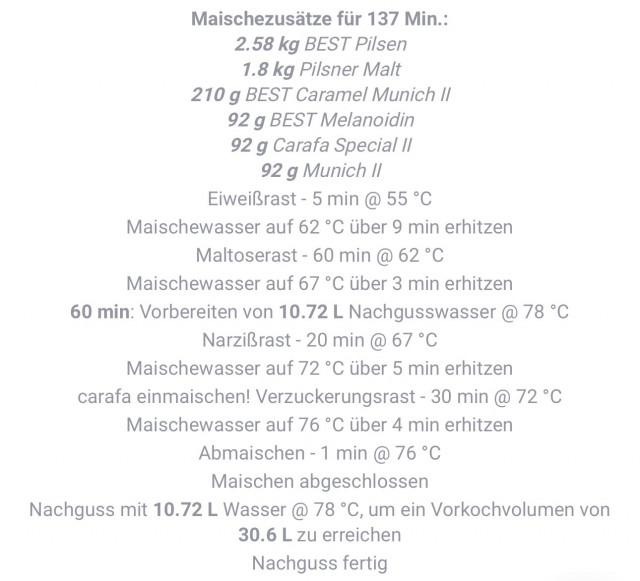 Maischezusätze für 137 Min.:
2.58 kg BEST Pilsen
1.8 kg Pilsner Malt
210 g BEST Caramel Munich II
92 g BEST Melanoidin
92 g Carafa Special II
92 g Munich II
Eiweißrast - 5 min @ 55 °C
Maischewasser auf 62 °C über 9 min erhitzen
Maltoserast - 60 min @ 62 °C
Maischewasser auf 67 °C über 3 min erhitzen
60 min: Vorbereiten von 10.72 L Nachgusswasser @ 78 °C
Narzißrast - 20 min @ 67 °C
Maischewasser auf 72 °C über 5 min erhitzen
carafa einmaischen! Verzuckerungsrast - 30 min @ 72 °C
Maischewasser auf 76 °C über 4 min erhitzen
Abmaischen - 1 min @ 76 °C
Maischen abgeschlossen
Nachguss mit 10.72 L Wasser @ 78 °C, um ein Vorkochvolumen von 30.6 L zu erreichen
Nachguss fertig